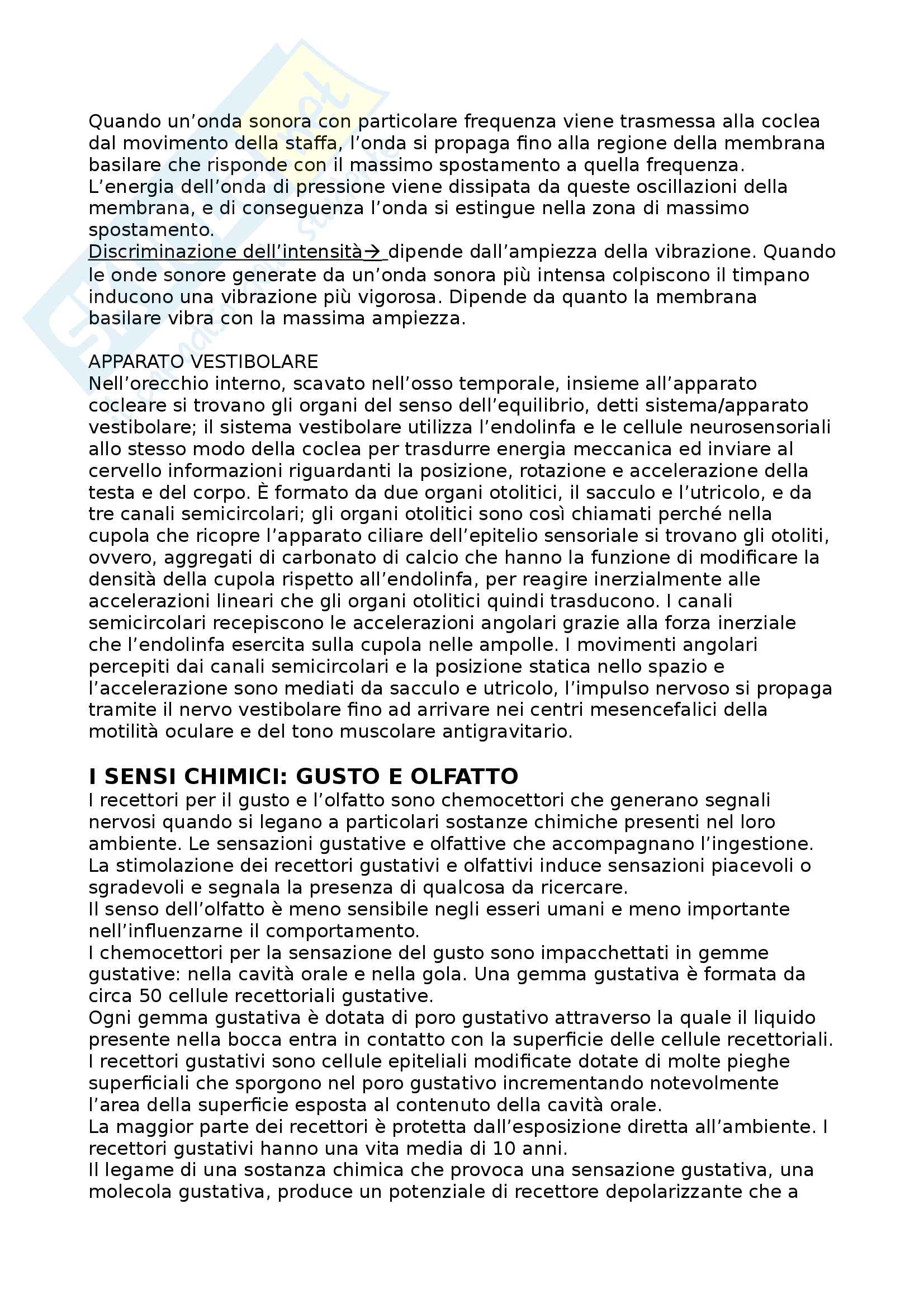 Quando un'onda sonora con particolare frequenza viene trasmessa alla coclea dal movimento della staffa, l'onda si propaga fino alla regione della membrana basilare che risponde con il massimo spostamento a quella frequenza.
L'energia dell'onda di pressione viene dissipata da queste oscillazioni della membrana, e di conseguenza l'onda si estingue nella zona di massimo spostamento.
Discriminazione dell'intensità→ dipende dall'ampiezza della vibrazione. Quando le onde sonore generate da un'onda sonora più intensa colpiscono il timpano inducono una vibrazione più vigorosa. Dipende da quanto la membrana basilare vibra con la massima ampiezza.

APPARATO VESTIBOLARE
Nell'orecchio interno, scavato nell'osso temporale, insieme all'apparato cocleare si trovano gli organi del senso dell'equilibrio, detti sistema/apparato vestibolare; il sistema vestibolare utilizza l'endolinfa e le cellule neurosensoriali allo stesso modo della coclea per trasdurre energia meccanica ed inviare al cervello informazioni riguardanti la posizione, rotazione e accelerazione della testa e del corpo. È formato da due organi otolitici, il sacculo e l'utricolo, e da tre canali semicircolari; gli organi otolitici sono così chiamati perché nella cupola che ricopre l'apparato ciliare dell'epitelio sensoriale si trovano gli otoliti, ovvero, aggregati di carbonato di calcio che hanno la funzione di modificare la densità della cupola rispetto all'endolinfa, per reagire inerzialmente alle accelerazioni lineari che gli organi otolitici quindi trasducono. I canali semicircolari recepiscono le accelerazioni angolari grazie alla forza inerziale che l'endolinfa esercita sulla cupola nelle ampolle. I movimenti angolari percepiti dai canali semicircolari e la posizione statica nello spazio e l'accelerazione sono mediati da sacculo e utricolo, l'impulso nervoso si propaga tramite il nervo vestibolare fino ad arrivare nei centri mesencefalici della motilità oculare e del tono muscolare antigravitario.

I SENSI CHIMICI: GUSTO E OLFATTO
I recettori per il gusto e l'olfatto sono chemocettori che generano segnali nervosi quando si legano a particolari sostanze chimiche presenti nel loro ambiente. Le sensazioni gustative e olfattive che accompagnano l'ingestione. La stimolazione dei recettori gustativi e olfattivi induce sensazioni piacevoli o sgradevoli e segnala la presenza di qualcosa da ricercare.
Il senso dell'olfatto è meno sensibile negli esseri umani e meno importante nell'influenzarne il comportamento.
I chemocettori per la sensazione del gusto sono impacchettati in gemme gustative: nella cavità orale e nella gola. Una gemma gustativa è formata da circa 50 cellule recettoriali gustative.
Ogni gemma gustativa è dotata di poro gustativo attraverso la quale il liquido presente nella bocca entra in contatto con la superficie delle cellule recettoriali. I recettori gustativi sono cellule epiteliali modificate dotate di molte pieghe superficiali che sporgono nel poro gustativo incrementando notevolmente l'area della superficie esposta al contenuto della cavità orale.
La maggior parte dei recettori è protetta dall'esposizione diretta all'ambiente. I recettori gustativi hanno una vita media di 10 anni.
Il legame di una sostanza chimica che provoca una sensazione gustativa, una molecola gustativa, produce un potenziale di recettore depolarizzante che a